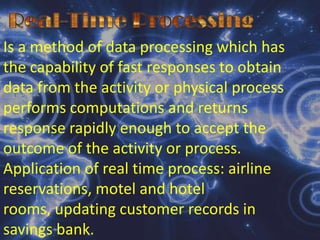 Real-Time Processing

Is a method of data processing which has the capability of fast responses to obtain data from the activity or physical process performs computations and returns response rapidly enough to accept the outcome of the activity or process.
Application of real time process: airline reservations, motel and hotel rooms, updating customer records in savings bank.